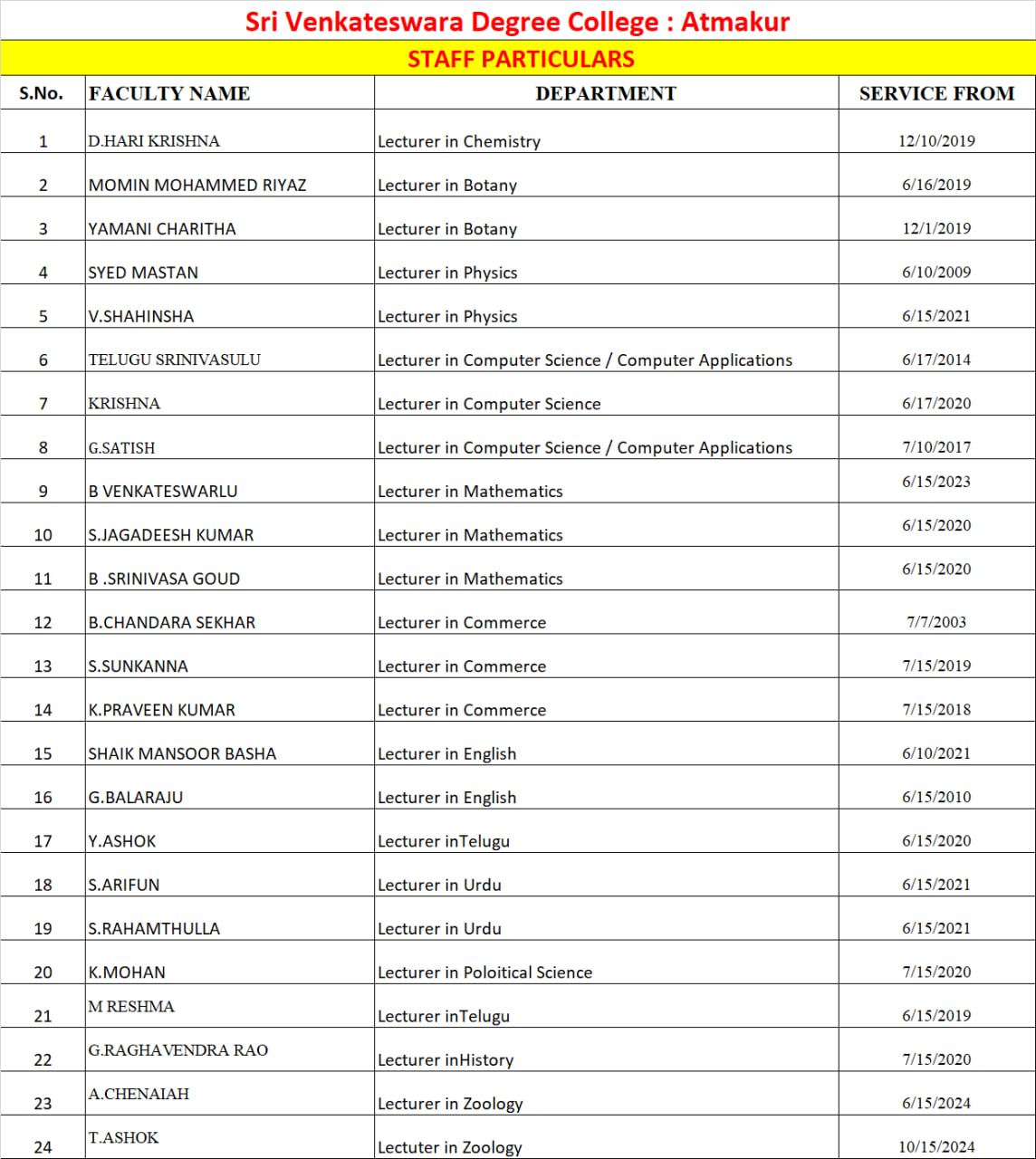 Sri Venkateswara Degree College : Atmakur

STAFF PARTICULARS

| S.No. | FACULTY NAME | DEPARTMENT | SERVICE FROM |
|---|---|---|---|
| 1 | D.HARI KRISHNA | Lecturer in Chemistry | 12/10/2019 |
| 2 | MOMIN MOHAMMED RIYAZ | Lecturer in Botany | 6/16/2019 |
| 3 | YAMANI CHARITHA | Lecturer in Botany | 12/1/2019 |
| 4 | SYED MASTAN | Lecturer in Physics | 6/10/2009 |
| 5 | V.SHAHINSHA | Lecturer in Physics | 6/15/2021 |
| 6 | TELUGU SRINIVASULU | Lecturer in Computer Science / Computer Applications | 6/17/2014 |
| 7 | KRISHNA | Lecturer in Computer Science | 6/17/2020 |
| 8 | G.SATISH | Lecturer in Computer Science / Computer Applications | 7/10/2017 |
| 9 | B VENKATESWARLU | Lecturer in Mathematics | 6/15/2023 |
| 10 | S.JAGADEESH KUMAR | Lecturer in Mathematics | 6/15/2020 |
| 11 | B .SRINIVASA GOUD | Lecturer in Mathematics | 6/15/2020 |
| 12 | B.CHANDARA SEKHAR | Lecturer in Commerce | 7/7/2003 |
| 13 | S.SUNKANNA | Lecturer in Commerce | 7/15/2019 |
| 14 | K.PRAVEEN KUMAR | Lecturer in Commerce | 7/15/2018 |
| 15 | SHAIK MANSOOR BASHA | Lecturer in English | 6/10/2021 |
| 16 | G.BALARAJU | Lecturer in English | 6/15/2010 |
| 17 | Y.ASHOK | Lecturer inTelugu | 6/15/2020 |
| 18 | S.ARIFUN | Lecturer in Urdu | 6/15/2021 |
| 19 | S.RAHAMTHULLA | Lecturer in Urdu | 6/15/2021 |
| 20 | K.MOHAN | Lecturer in Poloitical Science | 7/15/2020 |
| 21 | M RESHMA | Lecturer inTelugu | 6/15/2019 |
| 22 | G.RAGHAVENDRA RAO | Lecturer inHistory | 7/15/2020 |
| 23 | A.CHENAIAH | Lecturer in Zoology | 6/15/2024 |
| 24 | T.ASHOK | Lectuter in Zoology | 10/15/2024 |